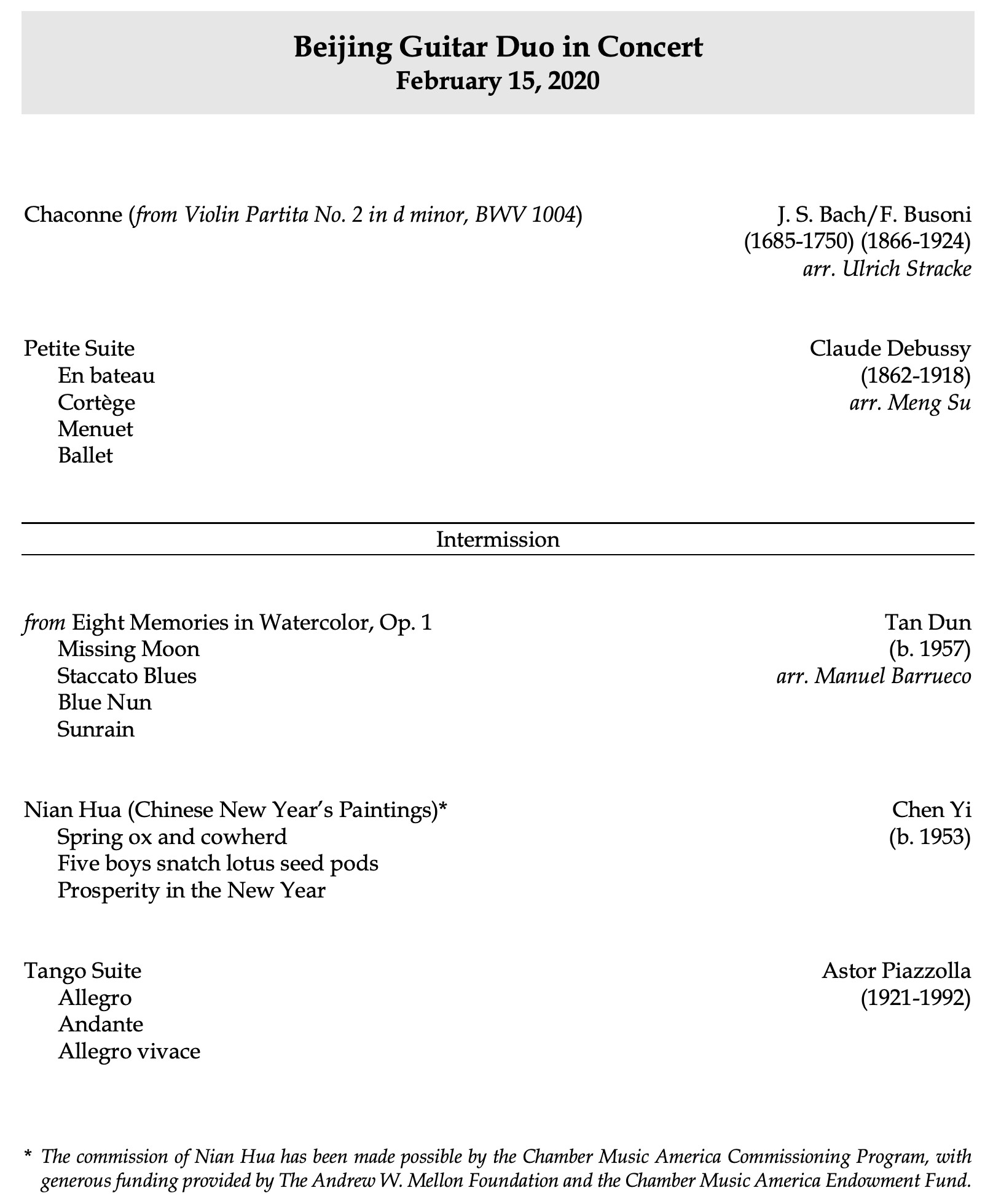 Beijing Guitar Duo in Concert
February 15, 2020

Chaconne (from Violin Partita No. 2 in d minor, BWV 1004)
J. S. Bach/F. Busoni
(1685-1750) (1866-1924)
arr. Ulrich Stracke

Petite Suite
En bateau
Cortège
Menuet
Ballet
Claude Debussy
(1862-1918)
arr. Meng Su

Intermission

from Eight Memories in Watercolor, Op. 1
Missing Moon
Staccato Blues
Blue Nun
Sunrain
Tan Dun
(b. 1957)
arr. Manuel Barrueco

Nian Hua (Chinese New Year's Paintings)*
Spring ox and cowherd
Five boys snatch lotus seed pods
Prosperity in the New Year
Chen Yi
(b. 1953)

Tango Suite
Allegro
Andante
Allegro vivace
Astor Piazzolla
(1921-1992)

* The commission of Nian Hua has been made possible by the Chamber Music America Commissioning Program, with generous funding provided by The Andrew W. Mellon Foundation and the Chamber Music America Endowment Fund.